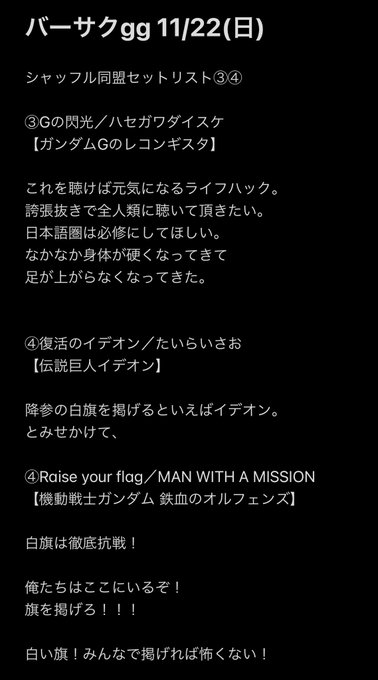 バーサクgg 11/22(日)

シャッフル同盟セットリスト③④

③Gの閃光／ハセガワダイスケ
【ガンダムGのレコンギスタ】

これを聴けば元気になるライフハック。
誇張抜きで全人類に聴いて頂きたい。
日本語圏は必修にしてほしい。
なかなか身体が硬くなってきて
足が上がらなくなってきた。

④復活のイデオン／たいらいさお
【伝説巨人イデオン】

降参の白旗を掲げるといえばイデオン。
とみせかけて、

④Raise your flag／MAN WITH A MISSION
【機動戦士ガンダム 鉄血のオルフェンズ】

白旗は徹底抗戦！

俺たちはここにいるぞ！
旗を掲げろ！！！

白い旗！みんなで掲げれば怖くない！